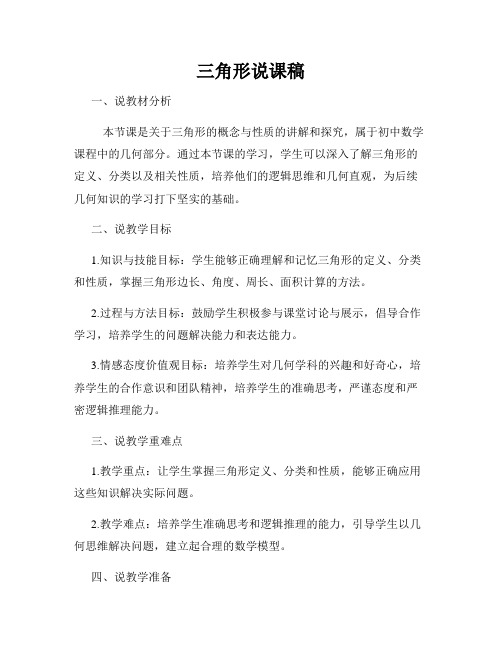 三角形说课稿

一、说教材分析

本节课是关于三角形的概念与性质的讲解和探究，属于初中数学课程中的几何部分。通过本节课的学习，学生可以深入了解三角形的定义、分类以及相关性质，培养他们的逻辑思维和几何直观，为后续几何知识的学习打下坚实的基础。

二、说教学目标

1.知识与技能目标：学生能够正确理解和记忆三角形的定义、分类和性质，掌握三角形边长、角度、周长、面积计算的方法。

2.过程与方法目标：鼓励学生积极参与课堂讨论与展示，倡导合作学习，培养学生的问题解决能力和表达能力。

3.情感态度价值观目标：培养学生对几何学科的兴趣和好奇心，培养学生的合作意识和团队精神，培养学生的准确思考，严谨态度和严密逻辑推理能力。

三、说教学重难点

1.教学重点：让学生掌握三角形定义、分类和性质，能够正确应用这些知识解决实际问题。

2.教学难点：培养学生准确思考和逻辑推理的能力，引导学生以几何思维解决问题，建立起合理的数学模型。

四、说教学准备